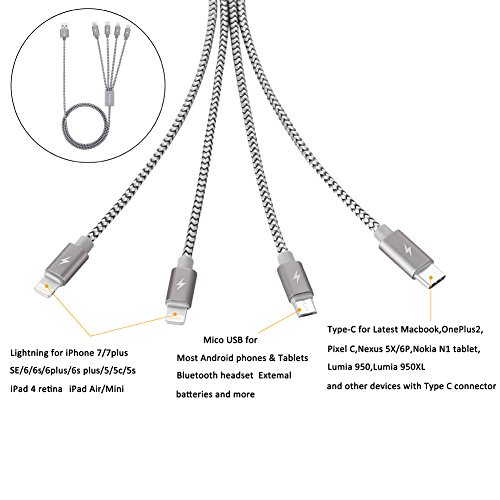 Lightning for iPhone 7/7plus
SE/6/6s/6plus/6s plus/5/5c/5s
iPad 4 retina iPad Air/Mini

Mico USB for
Most Android phones & Tablets
Bluetooth headset Extemal
batteries and more

Type-C for Latest Macbook,OnePlus2,
Pixel C,Nexus 5X/6P,Nokia N1 tablet,
Lumia 950,Lumia 950XL
and other devices with Type C connector